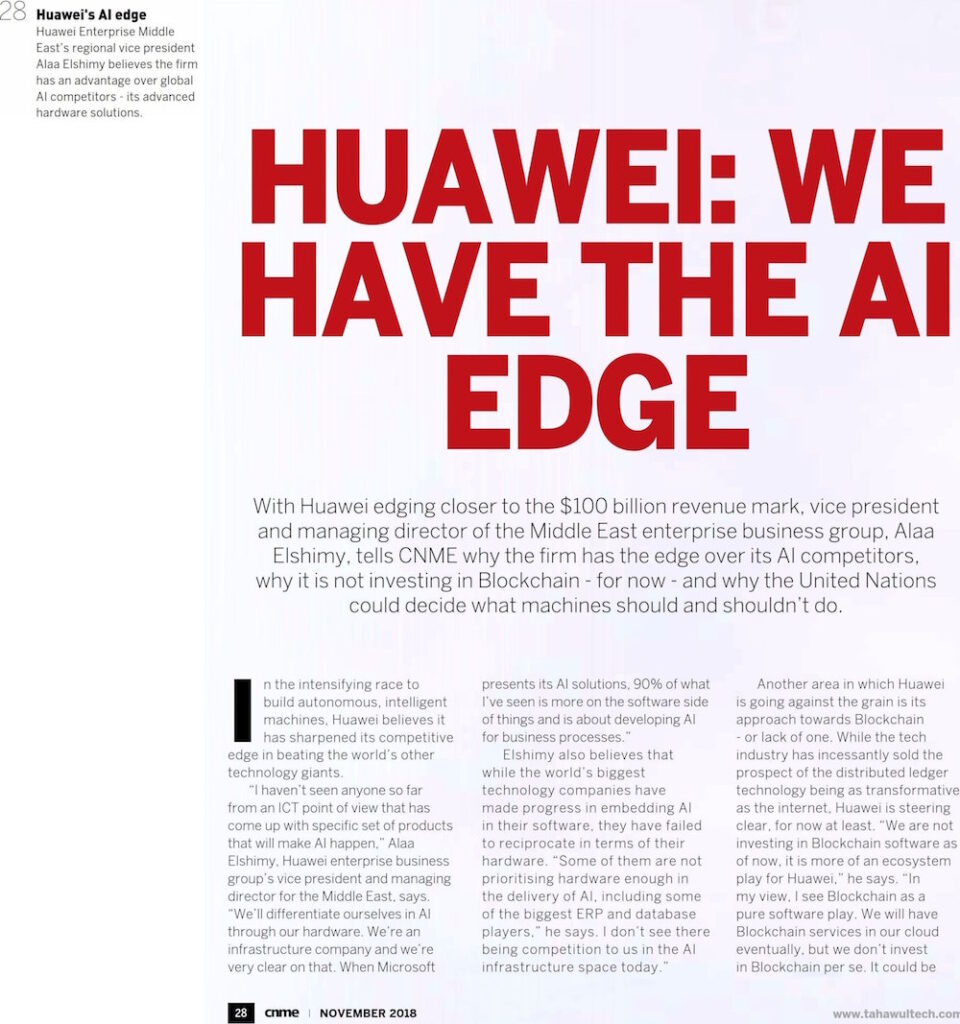 28 Huawei's AI edge
Huawei Enterprise Middle East's regional vice president Alaa Elshimy believes the firm has an advantage over global AI competitors - its advanced hardware solutions.

HUAWEI: WE HAVE THE AI EDGE

With Huawei edging closer to the $100 billion revenue mark, vice president and managing director of the Middle East enterprise business group, Alaa Elshimy, tells CNME why the firm has the edge over its AI competitors, why it is not investing in Blockchain - for now - and why the United Nations could decide what machines should and shouldn't do.

In the intensifying race to build autonomous, intelligent machines, Huawei believes it has sharpened its competitive edge in beating the world's other technology giants.

"I haven't seen anyone so far from an ICT point of view that has come up with specific set of products that will make AI happen," Alaa Elshimy, Huawei enterprise business group's vice president and managing director for the Middle East, says. "We'll differentiate ourselves in AI through our hardware. We're an infrastructure company and we're very clear on that. When Microsoft presents its AI solutions, 90% of what I've seen is more on the software side of things and is about developing AI for business processes."

Elshimy also believes that while the world's biggest technology companies have made progress in embedding AI in their software, they have failed to reciprocate in terms of their hardware. "Some of them are not prioritising hardware enough in the delivery of AI, including some of the biggest ERP and database players," he says. I don't see there being competition to us in the AI infrastructure space today."

Another area in which Huawei is going against the grain is its approach towards Blockchain - or lack of one. While the tech industry has incessantly sold the prospect of the distributed ledger technology being as transformative as the internet, Huawei is steering clear, for now at least. "We are not investing in Blockchain software as of now, it is more of an ecosystem play for Huawei," he says. "In my view, I see Blockchain as a pure software play. We will have Blockchain services in our cloud eventually, but we don't invest in Blockchain per se. It could be

28 cnme | NOVEMBER 2018 www.tahawultech.com